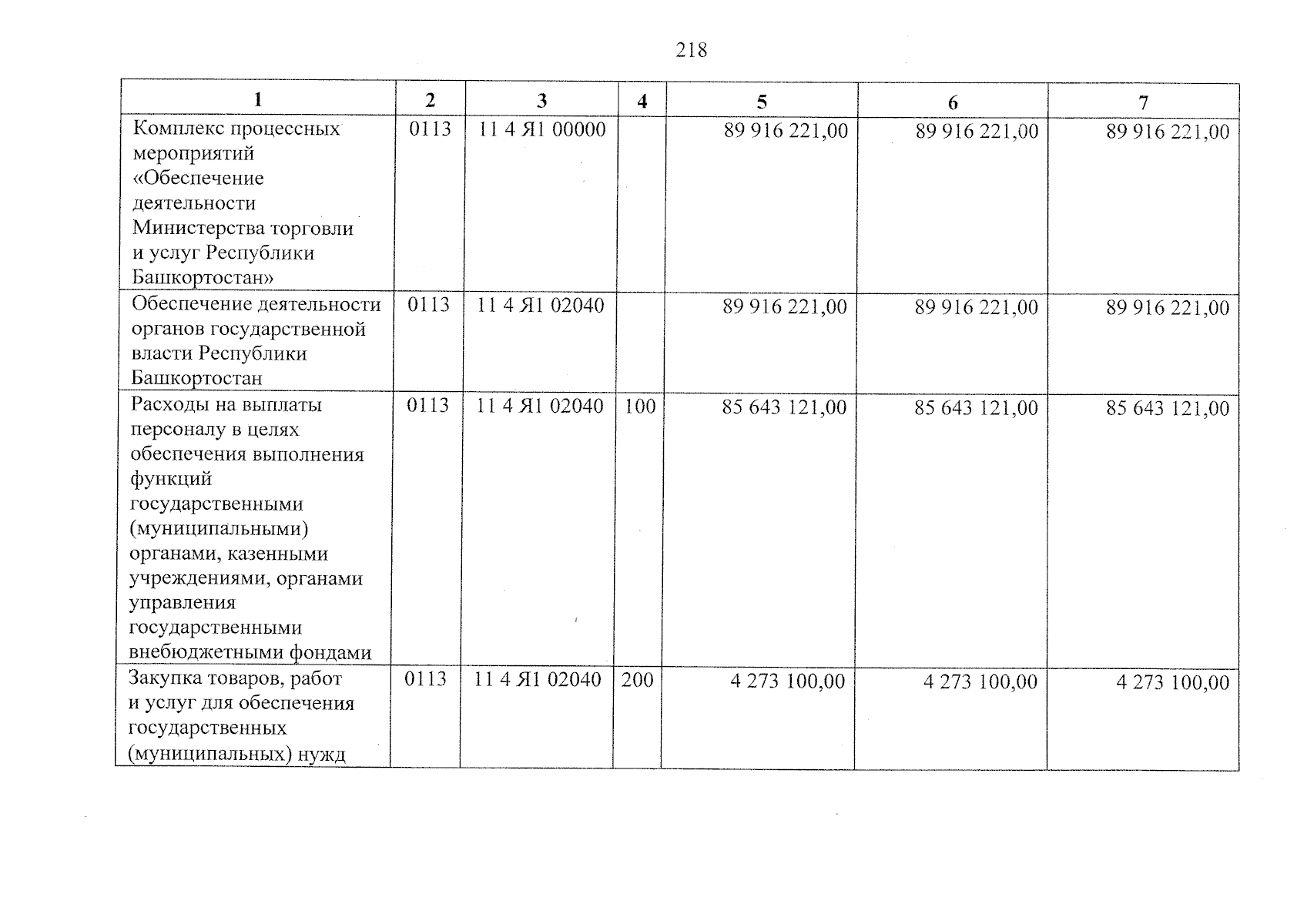 218

| 1 | 2 | 3 | 4 | 5 | 6 | 7 |
|---|---|---|---|---|---|---|
| Комплекс процессных мероприятий «Обеспечение деятельности Министерства торговли и услуг Республики Башкортостан» | 0113 | 11 4 Я1 00000 | | 89 916 221,00 | 89 916 221,00 | 89 916 221,00 |
| Обеспечение деятельности органов государственной власти Республики Башкортостан | 0113 | 11 4 Я1 02040 | | 89 916 221,00 | 89 916 221,00 | 89 916 221,00 |
| Расходы на выплаты персоналу в целях обеспечения выполнения функций государственными (муниципальными) органами, казенными учреждениями, органами управления государственными внебюджетными фондами | 0113 | 11 4 Я1 02040 | 100 | 85 643 121,00 | 85 643 121,00 | 85 643 121,00 |
| Закупка товаров, работ и услуг для обеспечения государственных (муниципальных) нужд | 0113 | 11 4 Я1 02040 | 200 | 4 273 100,00 | 4 273 100,00 | 4 273 100,00 |